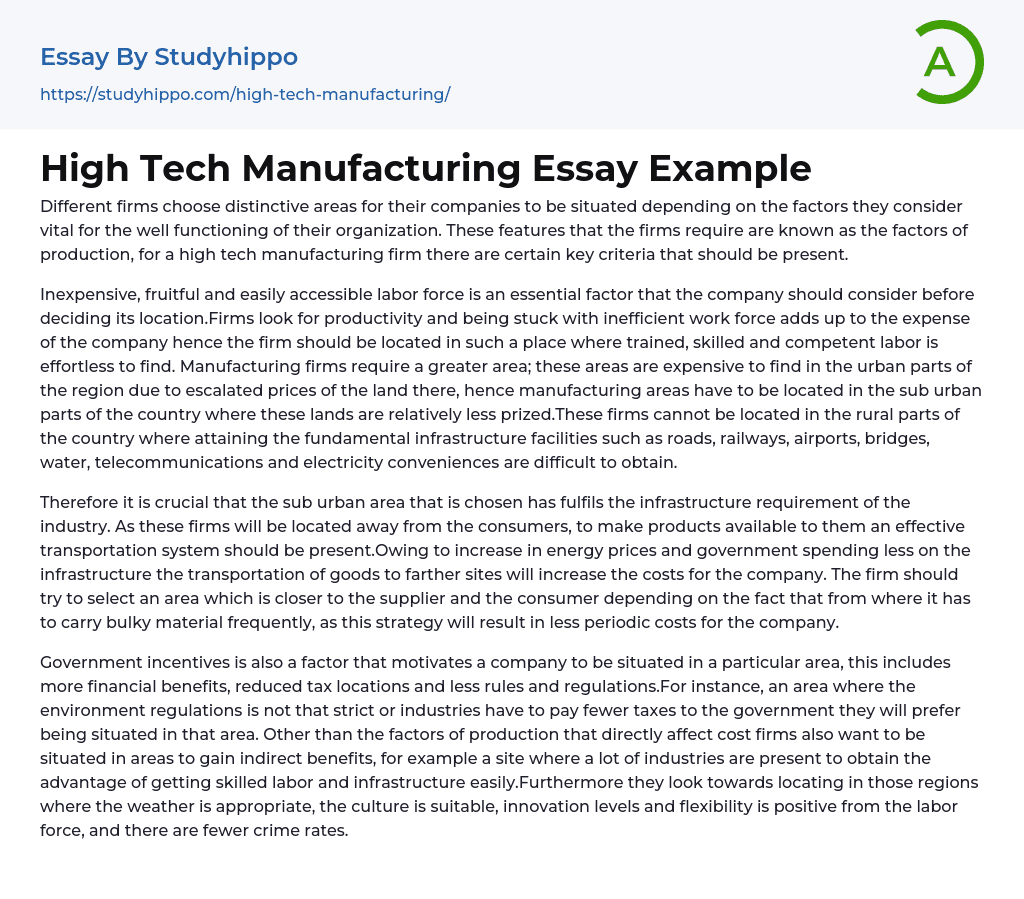 Essay By Studyhippo

https://studyhippo.com/high-tech-manufacturing/

A

High Tech Manufacturing Essay Example

Different firms choose distinctive areas for their companies to be situated depending on the factors they consider vital for the well functioning of their organization. These features that the firms require are known as the factors of production, for a high tech manufacturing firm there are certain key criteria that should be present.

Inexpensive, fruitful and easily accessible labor force is an essential factor that the company should consider before deciding its location.Firms look for productivity and being stuck with inefficient work force adds up to the expense of the company hence the firm should be located in such a place where trained, skilled and competent labor is effortless to find. Manufacturing firms require a greater area; these areas are expensive to find in the urban parts of the region due to escalated prices of the land there, hence manufacturing areas have to be located in the sub urban parts of the country where these lands are relatively less prized.These firms cannot be located in the rural parts of the country where attaining the fundamental infrastructure facilities such as roads, railways, airports, bridges, water, telecommunications and electricity conveniences are difficult to obtain.

Therefore it is crucial that the sub urban area that is chosen has fulfils the infrastructure requirement of the industry. As these firms will be located away from the consumers, to make products available to them an effective transportation system should be present.Owing to increase in energy prices and government spending less on the infrastructure the transportation of goods to farther sites will increase the costs for the company. The firm should try to select an area which is closer to the supplier and the consumer depending on the fact that from where it has to carry bulky material frequently, as this strategy will result in less periodic costs for the company.

Government incentives is also a factor that motivates a company to be situated in a particular area, this includes more financial benefits, reduced tax locations and less rules and regulations.For instance, an area where the environment regulations is not that strict or industries have to pay fewer taxes to the government they will prefer being situated in that area. Other than the factors of production that directly affect cost firms also want to be situated in areas to gain indirect benefits, for example a site where a lot of industries are present to obtain the advantage of getting skilled labor and infrastructure easily.Furthermore they look towards locating in those regions where the weather is appropriate, the culture is suitable, innovation levels and flexibility is positive from the labor force, and there are fewer crime rates.